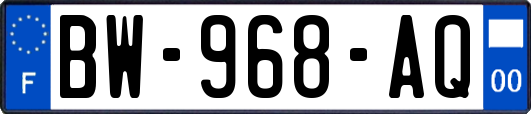 F
BW-968-AQ
00